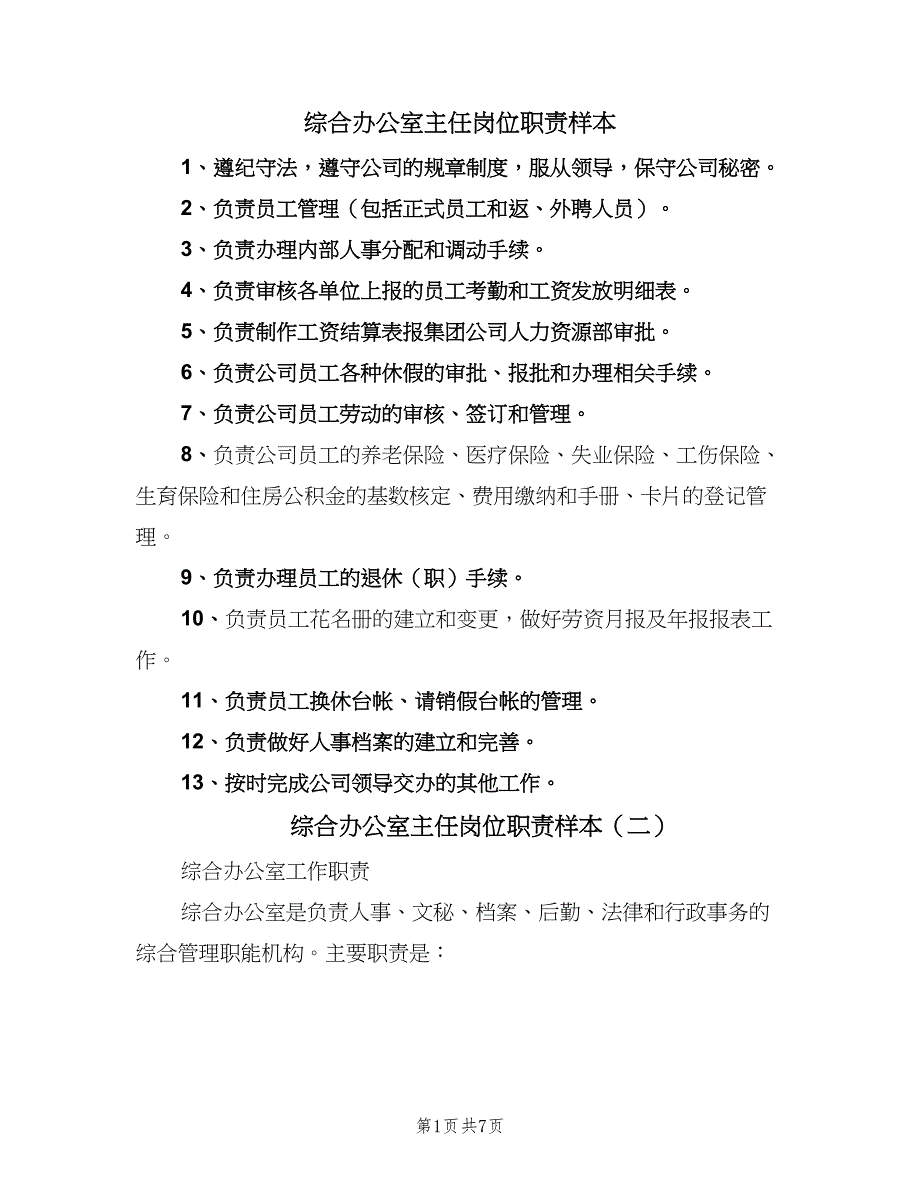 综合办公室主任岗位职责样本

1、遵纪守法，遵守公司的规章制度，服从领导，保守公司秘密。

2、负责员工管理（包括正式员工和返、外聘人员）。

3、负责办理内部人事分配和调动手续。

4、负责审核各单位上报的员工考勤和工资发放明细表。

5、负责制作工资结算表报集团公司人力资源部审批。

6、负责公司员工各种休假的审批、报批和办理相关手续。

7、负责公司员工劳动的审核、签订和管理。

8、负责公司员工的养老保险、医疗保险、失业保险、工伤保险、生育保险和住房公积金的基数核定、费用缴纳和手册、卡片的登记管理。

9、负责办理员工的退休（职）手续。

10、负责员工花名册的建立和变更，做好劳资月报及年报报表工作。

11、负责员工换休台帐、请销假台帐的管理。

12、负责做好人事档案的建立和完善。

13、按时完成公司领导交办的其他工作。

综合办公室主任岗位职责样本（二）

综合办公室工作职责

综合办公室是负责人事、文秘、档案、后勤、法律和行政事务的综合管理职能机构。主要职责是：

第1页 共7页